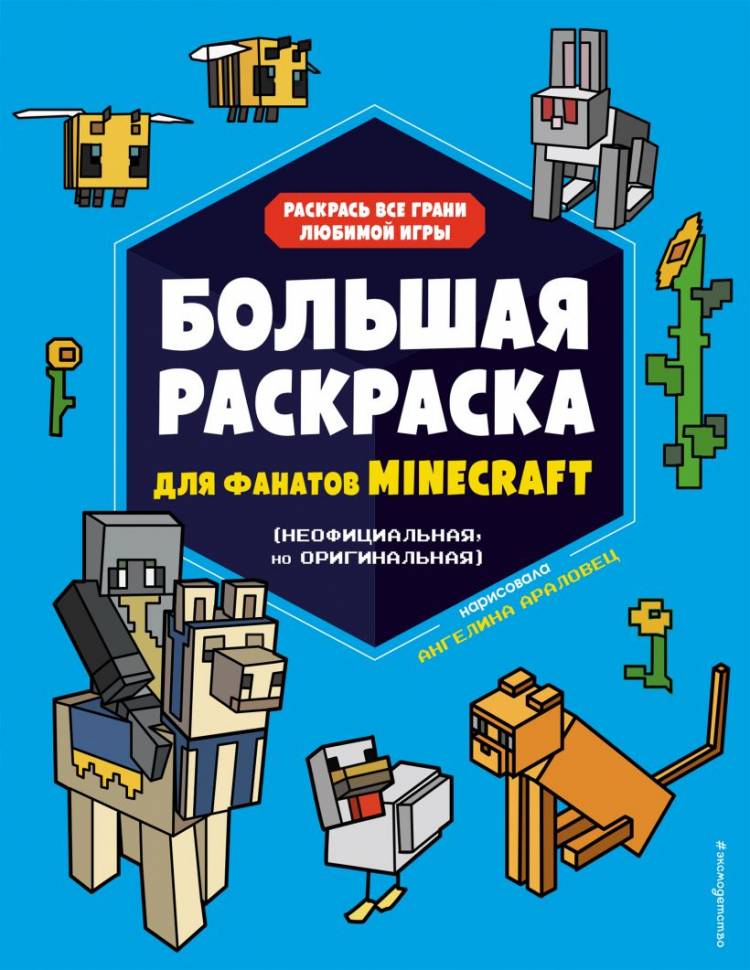 РАСКРАСЬ ВСЕ ГРАНИ ЛЮБИМОЙ ИГРЫ

БОЛЬШАЯ РАСКРАСКА

ДЛЯ ФАНАТОВ MINECRAFT

(НЕОФИЦИАЛЬНАЯ, но ОРИГИНАЛЬНАЯ)

нарисовала
АНГЕЛИНА АРАЛОВЕЦ

#эксмодетство